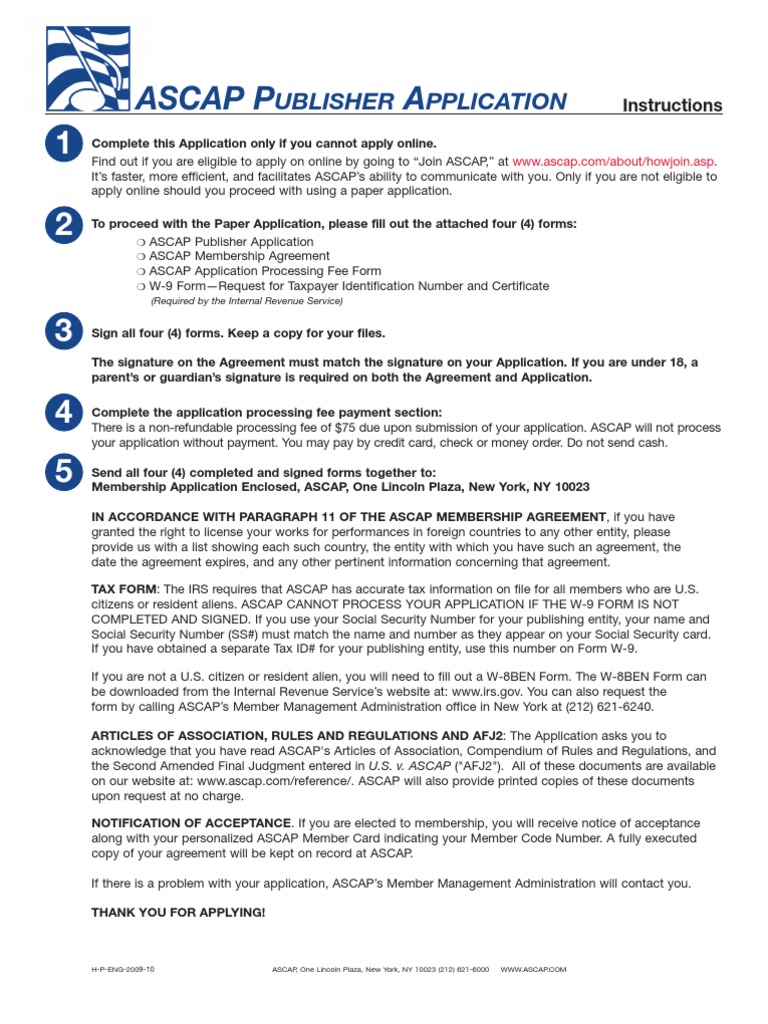 ASCAP PUBLISHER APPLICATION

Instructions

1

Complete this Application only if you cannot apply online.

Find out if you are eligible to apply on online by going to "Join ASCAP," at www.ascap.com/about/howjoin.asp. It's faster, more efficient, and facilitates ASCAP's ability to communicate with you. Only if you are not eligible to apply online should you proceed with using a paper application.

2

To proceed with the Paper Application, please fill out the attached four (4) forms:

❍ ASCAP Publisher Application
❍ ASCAP Membership Agreement
❍ ASCAP Application Processing Fee Form
❍ W-9 Form—Request for Taxpayer Identification Number and Certificate
(Required by the Internal Revenue Service)

3

Sign all four (4) forms. Keep a copy for your files.

The signature on the Agreement must match the signature on your Application. If you are under 18, a parent's or guardian's signature is required on both the Agreement and Application.

4

Complete the application processing fee payment section:
There is a non-refundable processing fee of $75 due upon submission of your application. ASCAP will not process your application without payment. You may pay by credit card, check or money order. Do not send cash.

5

Send all four (4) completed and signed forms together to:
Membership Application Enclosed, ASCAP, One Lincoln Plaza, New York, NY 10023

IN ACCORDANCE WITH PARAGRAPH 11 OF THE ASCAP MEMBERSHIP AGREEMENT, if you have granted the right to license your works for performances in foreign countries to any other entity, please provide us with a list showing each such country, the entity with which you have such an agreement, the date the agreement expires, and any other pertinent information concerning that agreement.

TAX FORM: The IRS requires that ASCAP has accurate tax information on file for all members who are U.S. citizens or resident aliens. ASCAP CANNOT PROCESS YOUR APPLICATION IF THE W-9 FORM IS NOT COMPLETED AND SIGNED. If you use your Social Security Number for your publishing entity, your name and Social Security Number (SS#) must match the name and number as they appear on your Social Security card. If you have obtained a separate Tax ID# for your publishing entity, use this number on Form W-9.

If you are not a U.S. citizen or resident alien, you will need to fill out a W-8BEN Form. The W-8BEN Form can be downloaded from the Internal Revenue Service's website at: www.irs.gov. You can also request the form by calling ASCAP's Member Management Administration office in New York at (212) 621-6240.

ARTICLES OF ASSOCIATION, RULES AND REGULATIONS AND AFJ2: The Application asks you to acknowledge that you have read ASCAP's Articles of Association, Compendium of Rules and Regulations, and the Second Amended Final Judgment entered in U.S. v. ASCAP ("AFJ2"). All of these documents are available on our website at: www.ascap.com/reference/. ASCAP will also provide printed copies of these documents upon request at no charge.

NOTIFICATION OF ACCEPTANCE. If you are elected to membership, you will receive notice of acceptance along with your personalized ASCAP Member Card indicating your Member Code Number. A fully executed copy of your agreement will be kept on record at ASCAP.

If there is a problem with your application, ASCAP's Member Management Administration will contact you.

THANK YOU FOR APPLYING!

H-P-ENG-2009-10    ASCAP, One Lincoln Plaza, New York, NY 10023 (212) 621-6000    WWW.ASCAP.COM